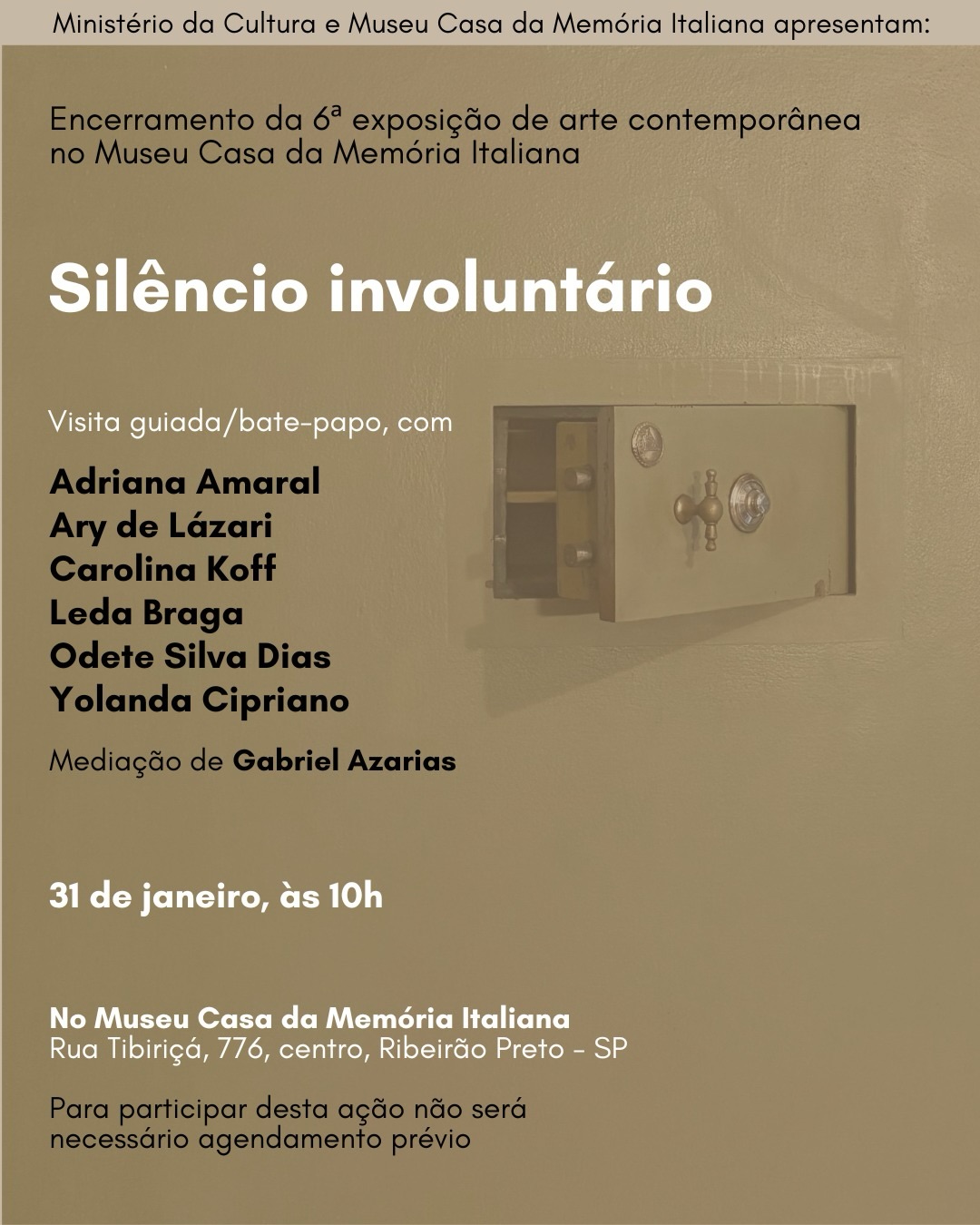 Ministério da Cultura e Museu Casa da Memória Italiana apresentam:

Encerramento da 6ª exposição de arte contemporânea no Museu Casa da Memória Italiana

Silêncio involuntário

Visita guiada/bate-papo, com

Adriana Amaral
Ary de Lázari
Carolina Koff
Leda Braga
Odete Silva Dias
Yolanda Cipriano

Mediação de Gabriel Azarias

31 de janeiro, às 10h

No Museu Casa da Memória Italiana
Rua Tibiriçá, 776, centro, Ribeirão Preto - SP

Para participar desta ação não será necessário agendamento prévio